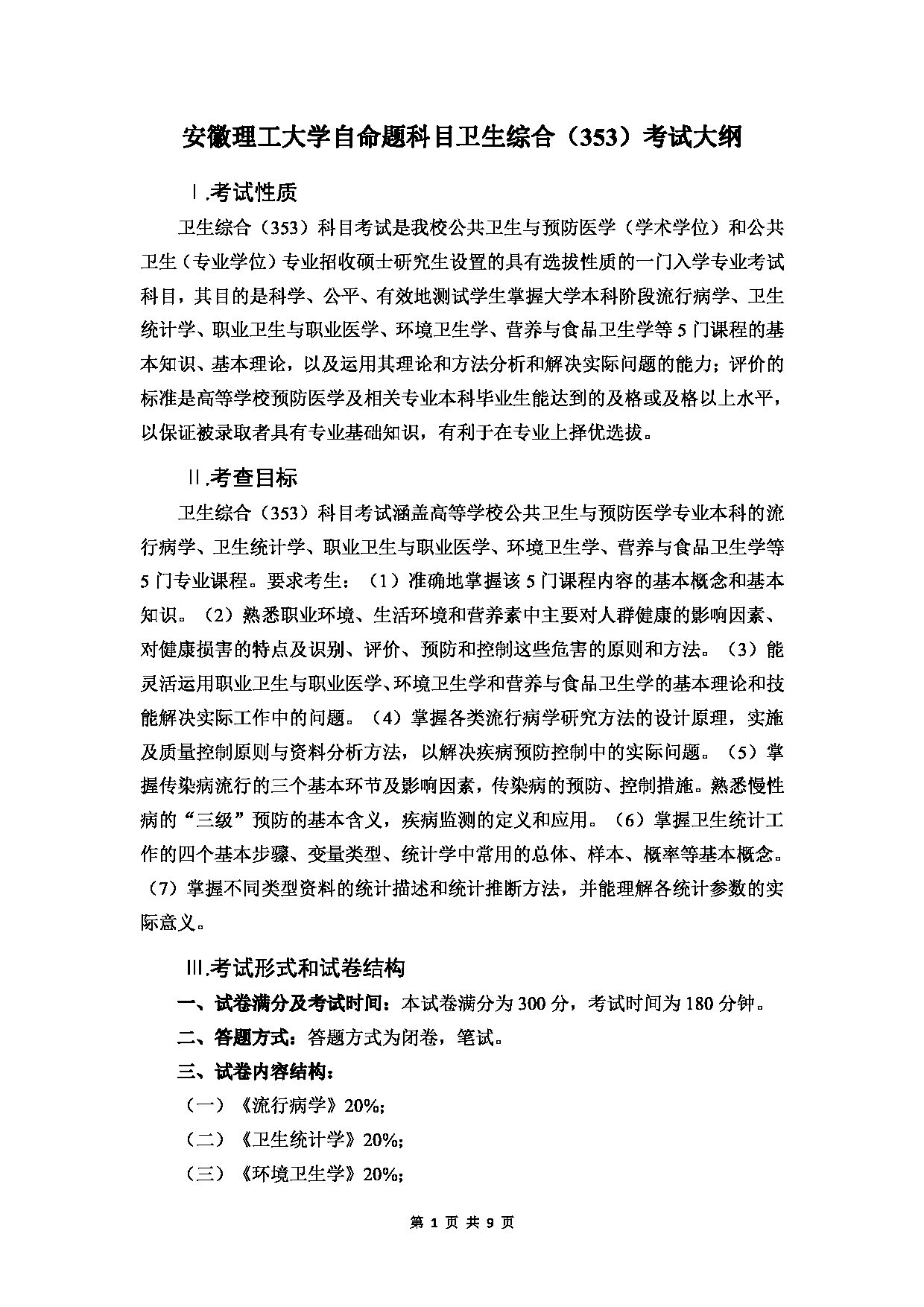 安徽理工大学自命题科目卫生综合（353）考试大纲

Ⅰ.考试性质

卫生综合（353）科目考试是我校公共卫生与预防医学（学术学位）和公共卫生（专业学位）专业招收硕士研究生设置的具有选拔性质的一门入学专业考试科目，其目的是科学、公平、有效地测试学生掌握大学本科阶段流行病学、卫生统计学、职业卫生与职业医学、环境卫生学、营养与食品卫生学等5门课程的基本知识、基本理论，以及运用其理论和方法分析和解决实际问题的能力；评价的标准是高等学校预防医学及相关专业本科毕业生能达到的及格或及格以上水平，以保证被录取者具有专业基础知识，有利于在专业上择优选拔。

Ⅱ.考查目标

卫生综合（353）科目考试涵盖高等学校公共卫生与预防医学专业本科的流行病学、卫生统计学、职业卫生与职业医学、环境卫生学、营养与食品卫生学等5门专业课程。要求考生：（1）准确地掌握该5门课程内容的基本概念和基本知识。（2）熟悉职业环境、生活环境和营养素中主要对人群健康的影响因素、对健康损害的特点及识别、评价、预防和控制这些危害的原则和方法。（3）能灵活运用职业卫生与职业医学、环境卫生学和营养与食品卫生学的基本理论和技能解决实际工作中的问题。（4）掌握各类流行病学研究方法的设计原理，实施及质量控制原则与资料分析方法，以解决疾病预防控制中的实际问题。（5）掌握传染病流行的三个基本环节及影响因素，传染病的预防、控制措施。熟悉慢性病的“三级”预防的基本含义，疾病监测的定义和应用。（6）掌握卫生统计工作的四个基本步骤、变量类型、统计学中常用的总体、样本、概率等基本概念。（7）掌握不同类型资料的统计描述和统计推断方法，并能理解各统计参数的实际意义。

Ⅲ.考试形式和试卷结构

一、试卷满分及考试时间：本试卷满分为300分，考试时间为180分钟。

二、答题方式：答题方式为闭卷，笔试。

三、试卷内容结构：

（一）《流行病学》20%;

（二）《卫生统计学》20%;

（三）《环境卫生学》20%;

第 1 页 共 9 页